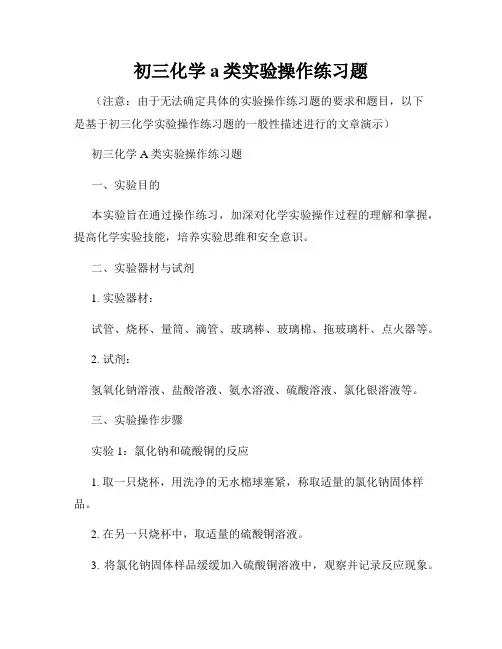 初三化学 a 类实验操作练习题

（注意：由于无法确定具体的实验操作练习题的要求和题目，以下是基于初三化学实验操作练习题的一般性描述进行的文章演示）

初三化学 A 类实验操作练习题

一、实验目的

本实验旨在通过操作练习，加深对化学实验操作过程的理解和掌握，提高化学实验技能，培养实验思维和安全意识。

二、实验器材与试剂

1. 实验器材：

试管、烧杯、量筒、滴管、玻璃棒、玻璃棉、拖玻璃杆、点火器等。

2. 试剂：

氢氧化钠溶液、盐酸溶液、氨水溶液、硫酸溶液、氯化银溶液等。

三、实验操作步骤

实验 1：氯化钠和硫酸铜的反应

1. 取一只烧杯，用洗净的无水棉球塞紧，称取适量的氯化钠固体样品。

2. 在另一只烧杯中，取适量的硫酸铜溶液。

3. 将氯化钠固体样品缓缓加入硫酸铜溶液中，观察并记录反应现象。